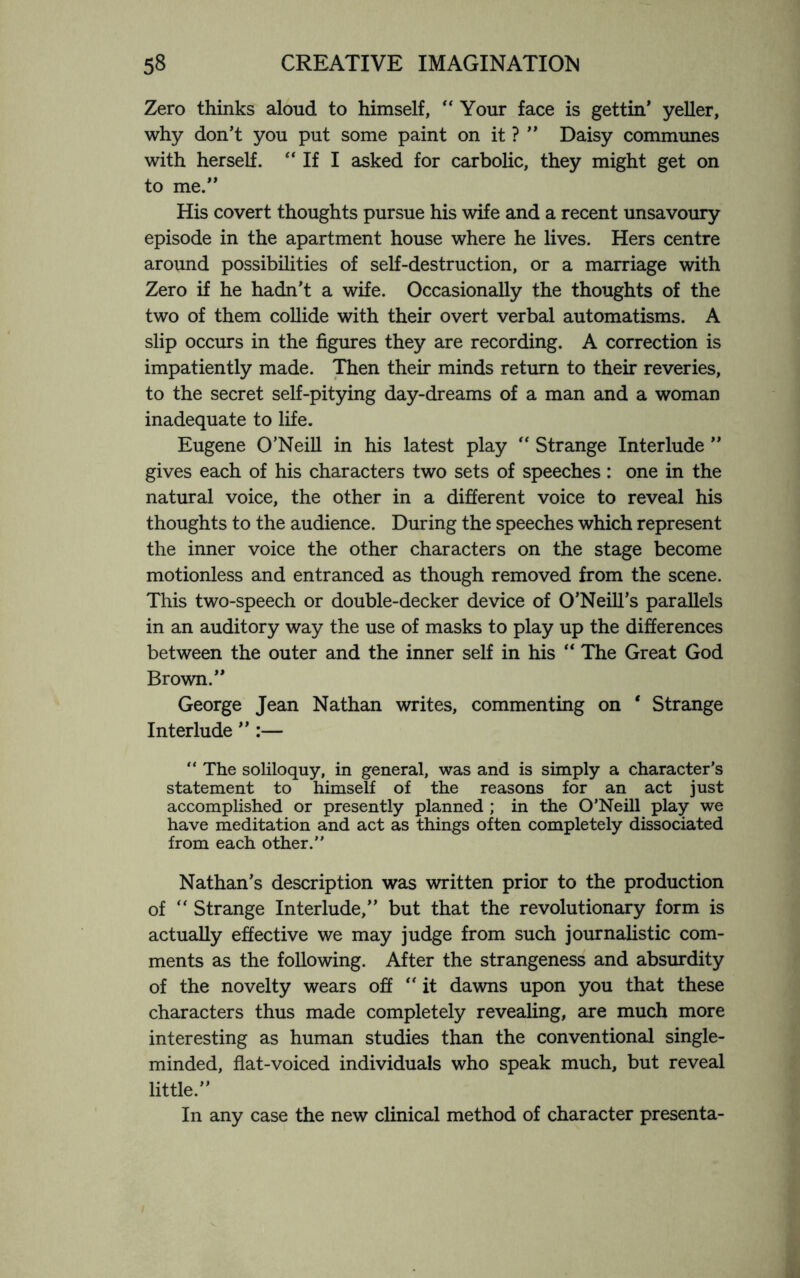 58 CREATIVE IMAGINATION

Zero thinks aloud to himself, " Your face is gettin' yeller, why don't you put some paint on it ? " Daisy communes with herself. " If I asked for carbolic, they might get on to me."

His covert thoughts pursue his wife and a recent unsavoury episode in the apartment house where he lives. Hers centre around possibilities of self-destruction, or a marriage with Zero if he hadn't a wife. Occasionally the thoughts of the two of them collide with their overt verbal automatisms. A slip occurs in the figures they are recording. A correction is impatiently made. Then their minds return to their reveries, to the secret self-pitying day-dreams of a man and a woman inadequate to life.

Eugene O'Neill in his latest play " Strange Interlude " gives each of his characters two sets of speeches : one in the natural voice, the other in a different voice to reveal his thoughts to the audience. During the speeches which represent the inner voice the other characters on the stage become motionless and entranced as though removed from the scene. This two-speech or double-decker device of O'Neill's parallels in an auditory way the use of masks to play up the differences between the outer and the inner self in his " The Great God Brown."

George Jean Nathan writes, commenting on ' Strange Interlude " :—

" The soliloquy, in general, was and is simply a character's statement to himself of the reasons for an act just accomplished or presently planned ; in the O'Neill play we have meditation and act as things often completely dissociated from each other."

Nathan's description was written prior to the production of " Strange Interlude," but that the revolutionary form is actually effective we may judge from such journalistic comments as the following. After the strangeness and absurdity of the novelty wears off " it dawns upon you that these characters thus made completely revealing, are much more interesting as human studies than the conventional single-minded, flat-voiced individuals who speak much, but reveal little."

In any case the new clinical method of character presenta-